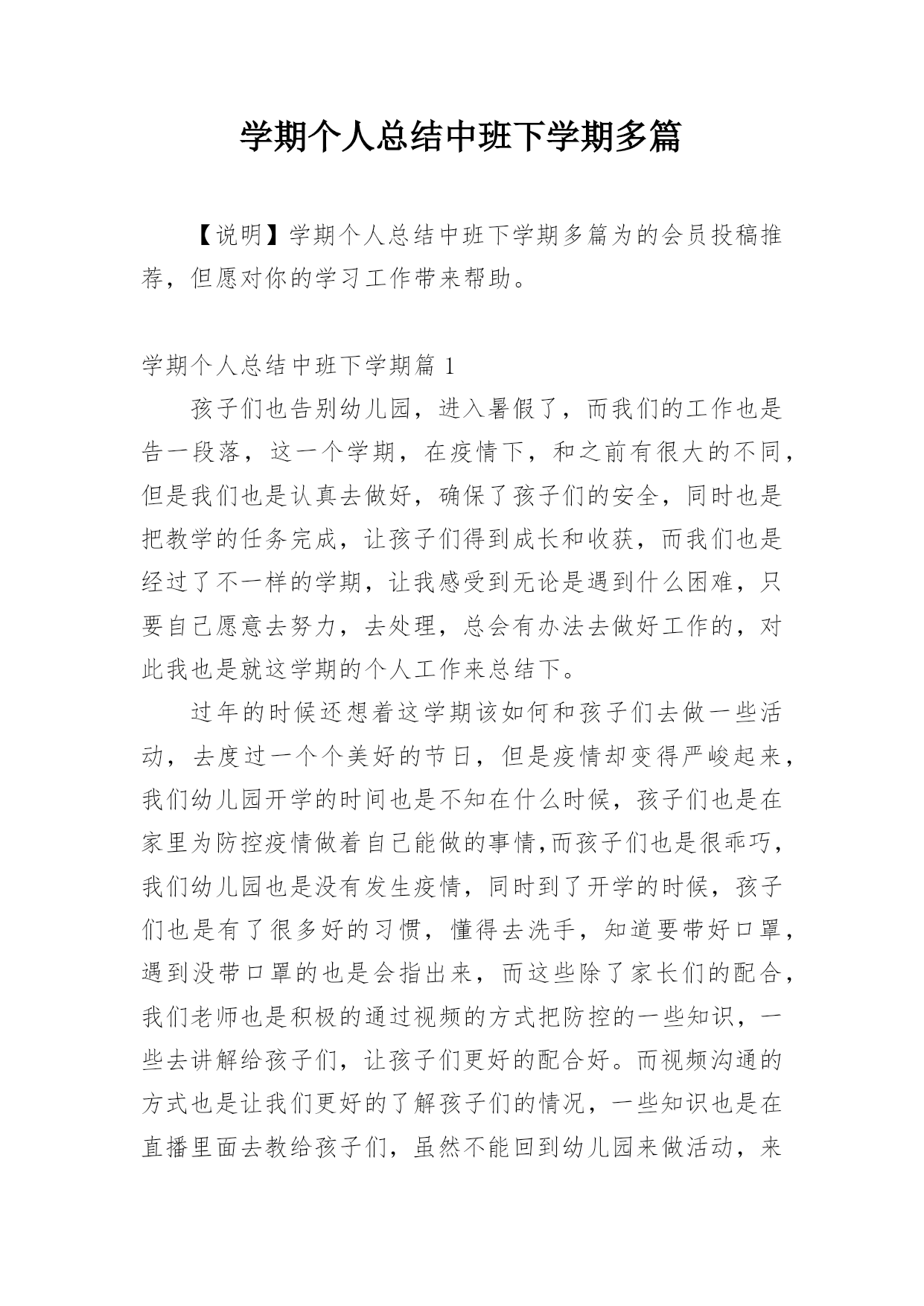 学期个人总结中班下学期多篇

【说明】学期个人总结中班下学期多篇为的会员投稿推荐，但愿对你的学习工作带来帮助。

学期个人总结中班下学期篇 1

孩子们也告别幼儿园，进入暑假了，而我们的工作也是告一段落，这一个学期，在疫情下，和之前有很大的不同，但是我们也是认真去做好，确保了孩子们的安全，同时也是把教学的任务完成，让孩子们得到成长和收获，而我们也是经过了不一样的学期，让我感受到无论是遇到什么困难，只要自己愿意去努力，去处理，总会有办法去做好工作的，对此我也是就这学期的个人工作来总结下。

过年的时候还想着这学期该如何和孩子们去做一些活动，去度过一个个美好的节日，但是疫情却变得严峻起来，我们幼儿园开学的时间也是不知在什么时候，孩子们也是在家里为防控疫情做着自己能做的事情,而孩子们也是很乖巧，我们幼儿园也是没有发生疫情，同时到了开学的时候，孩子们也是有了很多好的习惯，懂得去洗手，知道要带好口罩，遇到没带口罩的也是会指出来，而这些除了家长们的配合，我们老师也是积极的通过视频的方式把防控的一些知识，一些去讲解给孩子们，让孩子们更好的配合好。而视频沟通的方式也是让我们更好的了解孩子们的情况，一些知识也是在直播里面去教给孩子们，虽然不能回到幼儿园来做活动，来